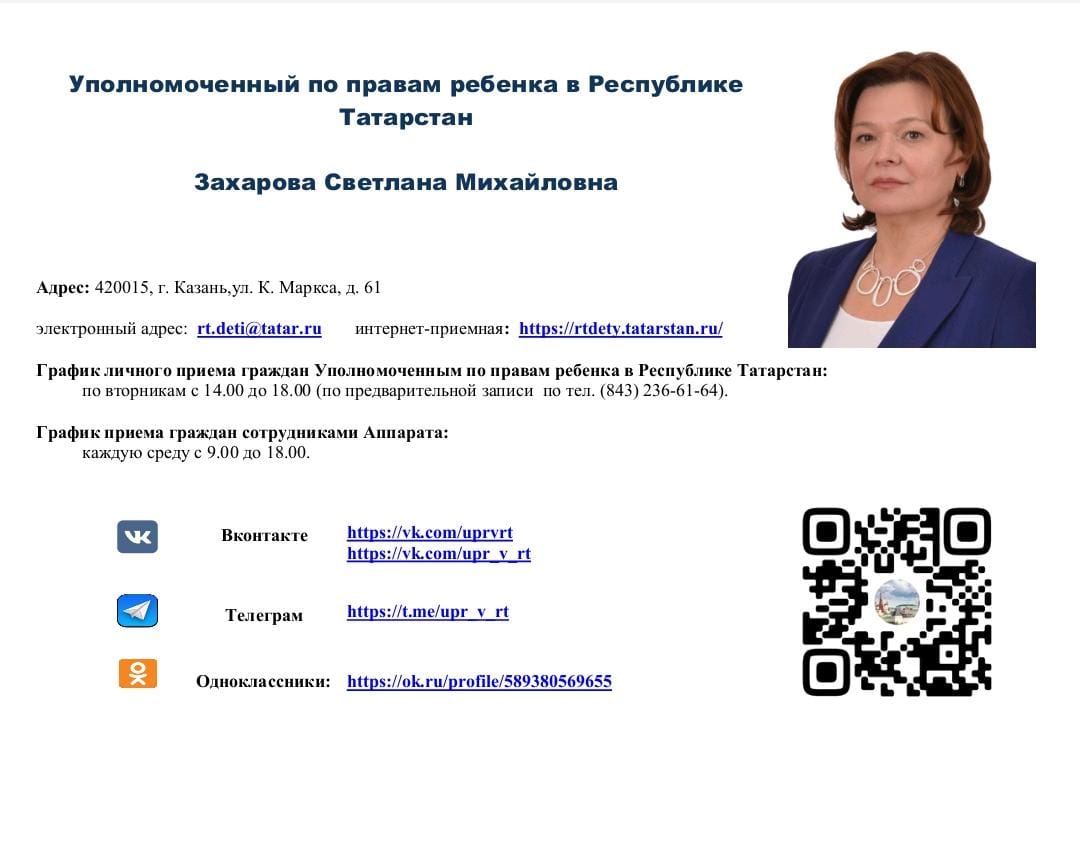 Уполномоченный по правам ребенка в Республике Татарстан

Захарова Светлана Михайловна

Адрес: 420015, г. Казань,ул. К. Маркса, д. 61

электронный адрес: rt.deti@tatar.ru интернет-приемная: https://rtdety.tatarstan.ru/

График личного приема граждан Уполномоченным по правам ребенка в Республике Татарстан:
по вторникам с 14.00 до 18.00 (по предварительной записи по тел. (843) 236-61-64).

График приема граждан сотрудниками Аппарата:
каждую среду с 9.00 до 18.00.

Вконтакте https://vk.com/uprvrt
https://vk.com/upr_v_rt

Телеграм https://t.me/upr_v_rt

Одноклассники: https://ok.ru/profile/589380569655